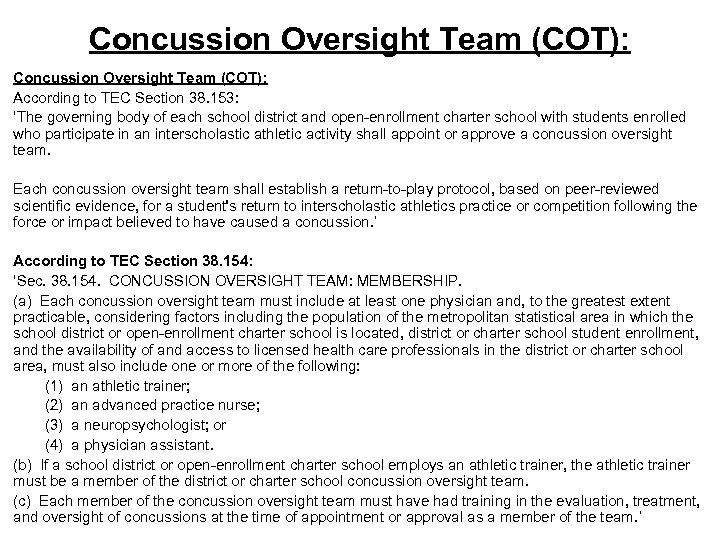 Concussion Oversight Team (COT):

Concussion Oversight Team (COT):
According to TEC Section 38.153:
'The governing body of each school district and open-enrollment charter school with students enrolled who participate in an interscholastic athletic activity shall appoint or approve a concussion oversight team.

Each concussion oversight team shall establish a return-to-play protocol, based on peer-reviewed scientific evidence, for a student's return to interscholastic athletics practice or competition following the force or impact believed to have caused a concussion.'

According to TEC Section 38.154:
'Sec. 38.154. CONCUSSION OVERSIGHT TEAM: MEMBERSHIP.
(a) Each concussion oversight team must include at least one physician and, to the greatest extent practicable, considering factors including the population of the metropolitan statistical area in which the school district or open-enrollment charter school is located, district or charter school student enrollment, and the availability of and access to licensed health care professionals in the district or charter school area, must also include one or more of the following:
(1) an athletic trainer;
(2) an advanced practice nurse;
(3) a neuropsychologist; or
(4) a physician assistant.
(b) If a school district or open-enrollment charter school employs an athletic trainer, the athletic trainer must be a member of the district or charter school concussion oversight team.
(c) Each member of the concussion oversight team must have had training in the evaluation, treatment, and oversight of concussions at the time of appointment or approval as a member of the team.'